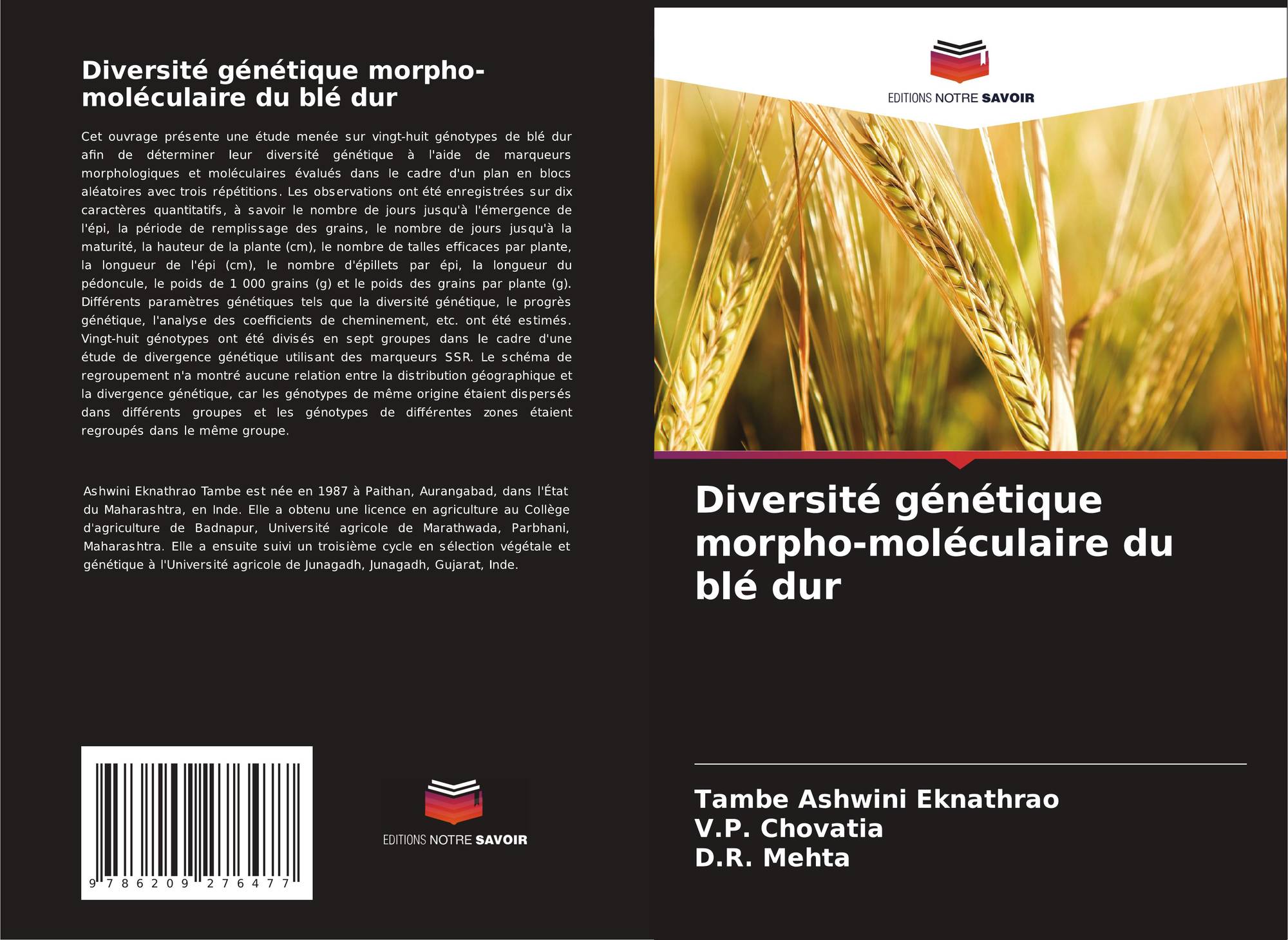 Diversité génétique morpho-moléculaire du blé dur

Cet ouvrage présente une étude menée sur vingt-huit génotypes de blé dur afin de déterminer leur diversité génétique à l'aide de marqueurs morphologiques et moléculaires évalués dans le cadre d'un plan en blocs aléatoires avec trois répétitions. Les observations ont été enregistrées sur dix caractères quantitatifs, à savoir le nombre de jours jusqu'à l'émergence de l'épi, la période de remplissage des grains, le nombre de jours jusqu'à la maturité, la hauteur de la plante (cm), le nombre de talles efficaces par plante, la longueur de l'épi (cm), le nombre d'épillets par épi, la longueur du pédoncule, le poids de 1 000 grains (g) et le poids des grains par plante (g). Différents paramètres génétiques tels que la diversité génétique, le progrès génétique, l'analyse des coefficients de cheminement, etc. ont été estimés. Vingt-huit génotypes ont été divisés en sept groupes dans le cadre d'une étude de divergence génétique utilisant des marqueurs SSR. Le schéma de regroupement n'a montré aucune relation entre la distribution géographique et la divergence génétique, car les génotypes de même origine étaient dispersés dans différents groupes et les génotypes de différentes zones étaient regroupés dans le même groupe.

Ashwini Eknathrao Tambe est née en 1987 à Paithan, Aurangabad, dans l'État du Maharashtra, en Inde. Elle a obtenu une licence en agriculture au Collège d'agriculture de Badnapur, Université agricole de Marathwada, Parbhani, Maharashtra. Elle a ensuite suivi un troisième cycle en sélection végétale et génétique à l'Université agricole de Junagadh, Junagadh, Gujarat, Inde.

9 786209 276477

EDITIONS NOTRE SAVOIR

EDITIONS NOTRE SAVOIR

Diversité génétique morpho-moléculaire du blé dur

Tambe Ashwini Eknathrao
V.P. Chovatia
D.R. Mehta